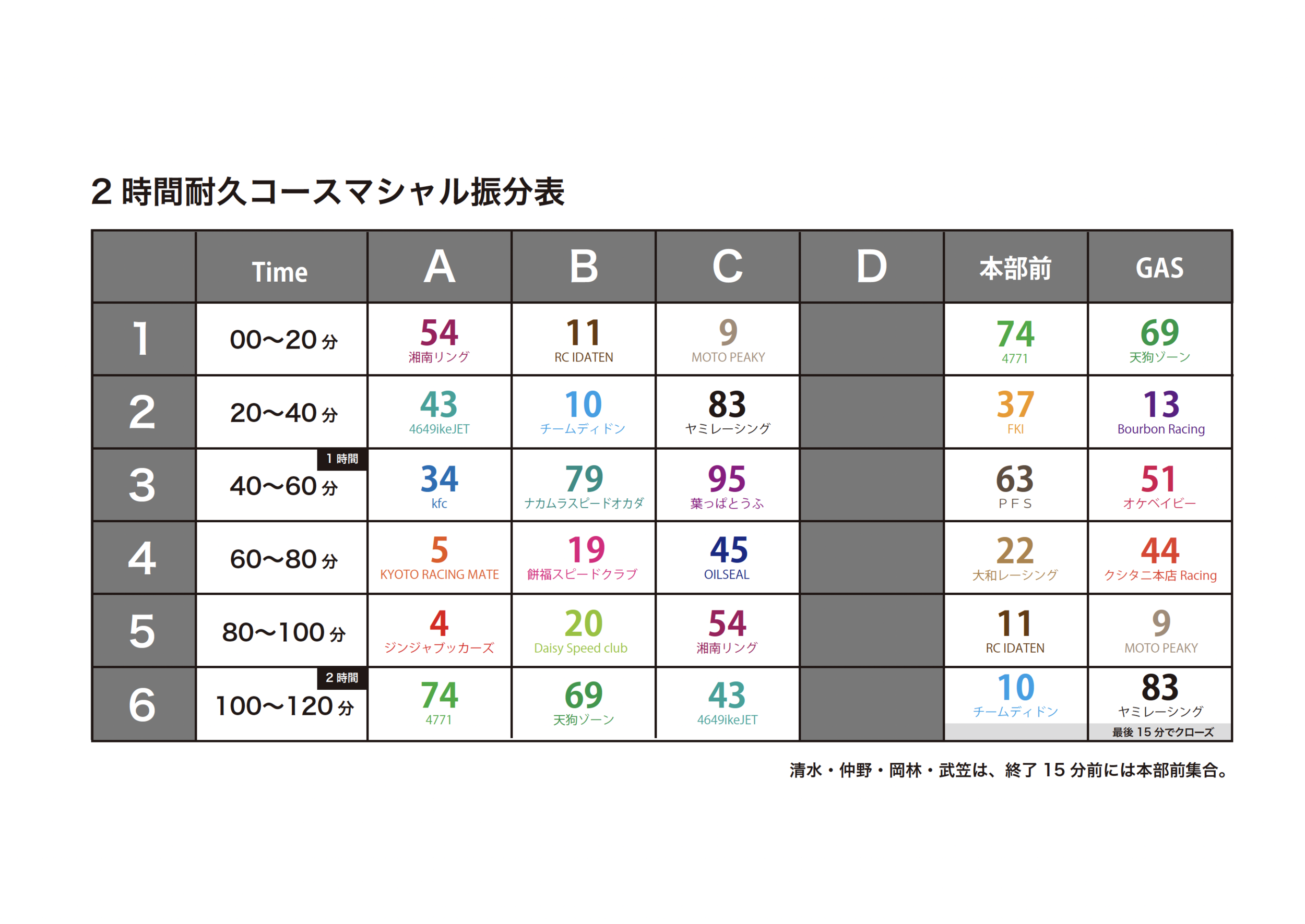 2 時間耐久コースマシャル振分表

|  | Time | A | B | C | D | 本部前 | GAS |
|---|---|---|---|---|---|---|---|
| 1 | 00〜20 分 | 54 湘南リング | 11 RC IDATEN | 9 MOTO PEAKY |  | 74 4771 | 69 天狗ゾーン |
| 2 | 20〜40 分 | 43 4649ikeJET | 10 チームディドン | 83 ヤミレーシング |  | 37 FKI | 13 Bourbon Racing |
| 3 | 1 時間 40〜60 分 | 34 kfc | 79 ナカムラスピードオカダ | 95 葉っぱとうふ |  | 63 P F S | 51 オケベイビー |
| 4 | 60〜80 分 | 5 KYOTO RACING MATE | 19 餅福スピードクラブ | 45 OILSEAL |  | 22 大和レーシング | 44 クシタニ本店 Racing |
| 5 | 80〜100 分 | 4 ジンジャブッカーズ | 20 Daisy Speed club | 54 湘南リング |  | 11 RC IDATEN | 9 MOTO PEAKY |
| 6 | 2 時間 100〜120 分 | 74 4771 | 69 天狗ゾーン | 43 4649ikeJET |  | 10 チームディドン | 83 ヤミレーシング 最後 15 分でクローズ |

清水・仲野・岡林・武笠は、終了 15 分前には本部前集合。